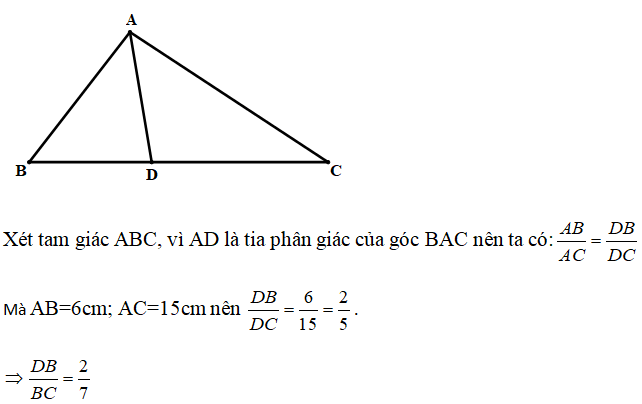 A

B D C

Xét tam giác ABC, vì AD là tia phân giác của góc BAC nên ta có: $\frac{AB}{AC} = \frac{DB}{DC}$

Mà AB=6cm; AC=15cm nên $\frac{DB}{DC} = \frac{6}{15} = \frac{2}{5}$.

$\Rightarrow \frac{DB}{BC} = \frac{2}{7}$